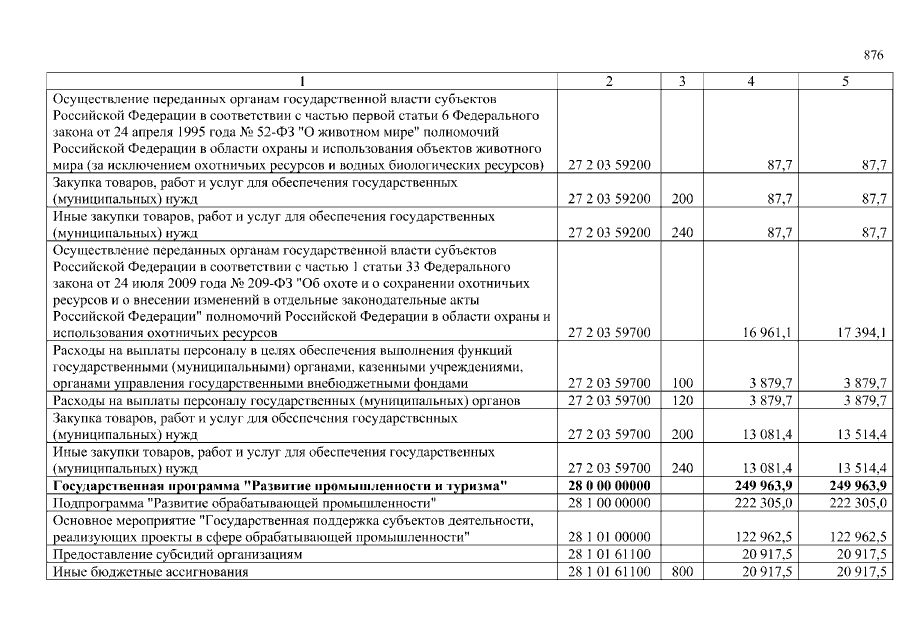 876

| 1 | 2 | 3 | 4 | 5 |
|---|---|---|---|---|
| Осуществление переданных органам государственной власти субъектов Российской Федерации в соответствии с частью первой статьи 6 Федерального закона от 24 апреля 1995 года № 52-ФЗ "О животном мире" полномочий Российской Федерации в области охраны и использования объектов животного мира (за исключением охотничьих ресурсов и водных биологических ресурсов) | 27 2 03 59200 | | 87,7 | 87,7 |
| Закупка товаров, работ и услуг для обеспечения государственных (муниципальных) нужд | 27 2 03 59200 | 200 | 87,7 | 87,7 |
| Иные закупки товаров, работ и услуг для обеспечения государственных (муниципальных) нужд | 27 2 03 59200 | 240 | 87,7 | 87,7 |
| Осуществление переданных органам государственной власти субъектов Российской Федерации в соответствии с частью 1 статьи 33 Федерального закона от 24 июля 2009 года № 209-ФЗ "Об охоте и о сохранении охотничьих ресурсов и о внесении изменений в отдельные законодательные акты Российской Федерации" полномочий Российской Федерации в области охраны и использования охотничьих ресурсов | 27 2 03 59700 | | 16 961,1 | 17 394,1 |
| Расходы на выплаты персоналу в целях обеспечения выполнения функций государственными (муниципальными) органами, казенными учреждениями, органами управления государственными внебюджетными фондами | 27 2 03 59700 | 100 | 3 879,7 | 3 879,7 |
| Расходы на выплаты персоналу государственных (муниципальных) органов | 27 2 03 59700 | 120 | 3 879,7 | 3 879,7 |
| Закупка товаров, работ и услуг для обеспечения государственных (муниципальных) нужд | 27 2 03 59700 | 200 | 13 081,4 | 13 514,4 |
| Иные закупки товаров, работ и услуг для обеспечения государственных (муниципальных) нужд | 27 2 03 59700 | 240 | 13 081,4 | 13 514,4 |
| Государственная программа "Развитие промышленности и туризма" | 28 0 00 00000 | | 249 963,9 | 249 963,9 |
| Подпрограмма "Развитие обрабатывающей промышленности" | 28 1 00 00000 | | 222 305,0 | 222 305,0 |
| Основное мероприятие "Государственная поддержка субъектов деятельности, реализующих проекты в сфере обрабатывающей промышленности" | 28 1 01 00000 | | 122 962,5 | 122 962,5 |
| Предоставление субсидий организациям | 28 1 01 61100 | | 20 917,5 | 20 917,5 |
| Иные бюджетные ассигнования | 28 1 01 61100 | 800 | 20 917,5 | 20 917,5 |